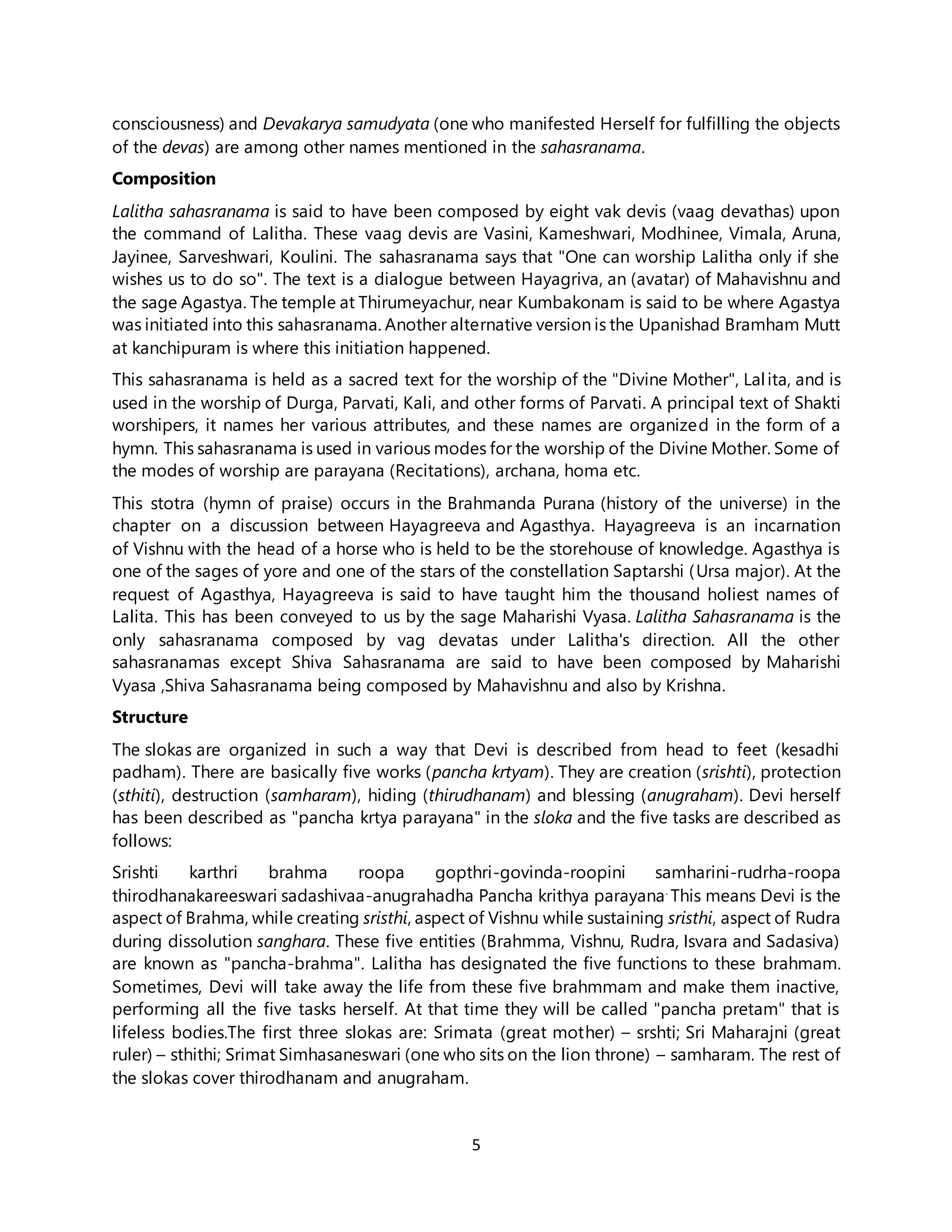 consciousness) and Devakarya samudyata (one who manifested Herself for fulfilling the objects of the devas) are among other names mentioned in the sahasranama.

Composition

Lalitha sahasranama is said to have been composed by eight vak devis (vaag devathas) upon the command of Lalitha. These vaag devis are Vasini, Kameshwari, Modhinee, Vimala, Aruna, Jayinee, Sarveshwari, Koulini. The sahasranama says that "One can worship Lalitha only if she wishes us to do so". The text is a dialogue between Hayagriva, an (avatar) of Mahavishnu and the sage Agastya. The temple at Thirumeyachur, near Kumbakonam is said to be where Agastya was initiated into this sahasranama. Another alternative version is the Upanishad Bramham Mutt at kanchipuram is where this initiation happened.

This sahasranama is held as a sacred text for the worship of the "Divine Mother", Lalita, and is used in the worship of Durga, Parvati, Kali, and other forms of Parvati. A principal text of Shakti worshipers, it names her various attributes, and these names are organized in the form of a hymn. This sahasranama is used in various modes for the worship of the Divine Mother. Some of the modes of worship are parayana (Recitations), archana, homa etc.

This stotra (hymn of praise) occurs in the Brahmanda Purana (history of the universe) in the chapter on a discussion between Hayagreeva and Agasthya. Hayagreeva is an incarnation of Vishnu with the head of a horse who is held to be the storehouse of knowledge. Agasthya is one of the sages of yore and one of the stars of the constellation Saptarshi (Ursa major). At the request of Agasthya, Hayagreeva is said to have taught him the thousand holiest names of Lalita. This has been conveyed to us by the sage Maharishi Vyasa. Lalitha Sahasranama is the only sahasranama composed by vag devatas under Lalitha's direction. All the other sahasranamas except Shiva Sahasranama are said to have been composed by Maharishi Vyasa ,Shiva Sahasranama being composed by Mahavishnu and also by Krishna.

Structure

The slokas are organized in such a way that Devi is described from head to feet (kesadhi padham). There are basically five works (pancha krtyam). They are creation (srishti), protection (sthiti), destruction (samharam), hiding (thirudhanam) and blessing (anugraham). Devi herself has been described as "pancha krtya parayana" in the sloka and the five tasks are described as follows:

Srishti karthri brahma roopa gopthri-govinda-roopini samharini-rudrha-roopa thirodhanakareeswari sadashivaa-anugrahadha Pancha krithya parayana. This means Devi is the aspect of Brahma, while creating sristhi, aspect of Vishnu while sustaining sristhi, aspect of Rudra during dissolution sanghara. These five entities (Brahmma, Vishnu, Rudra, Isvara and Sadasiva) are known as "pancha-brahma". Lalitha has designated the five functions to these brahmam. Sometimes, Devi will take away the life from these five brahmmam and make them inactive, performing all the five tasks herself. At that time they will be called "pancha pretam" that is lifeless bodies.The first three slokas are: Srimata (great mother) – srshti; Sri Maharajni (great ruler) – sthithi; Srimat Simhasaneswari (one who sits on the lion throne) – samharam. The rest of the slokas cover thirodhanam and anugraham.

5